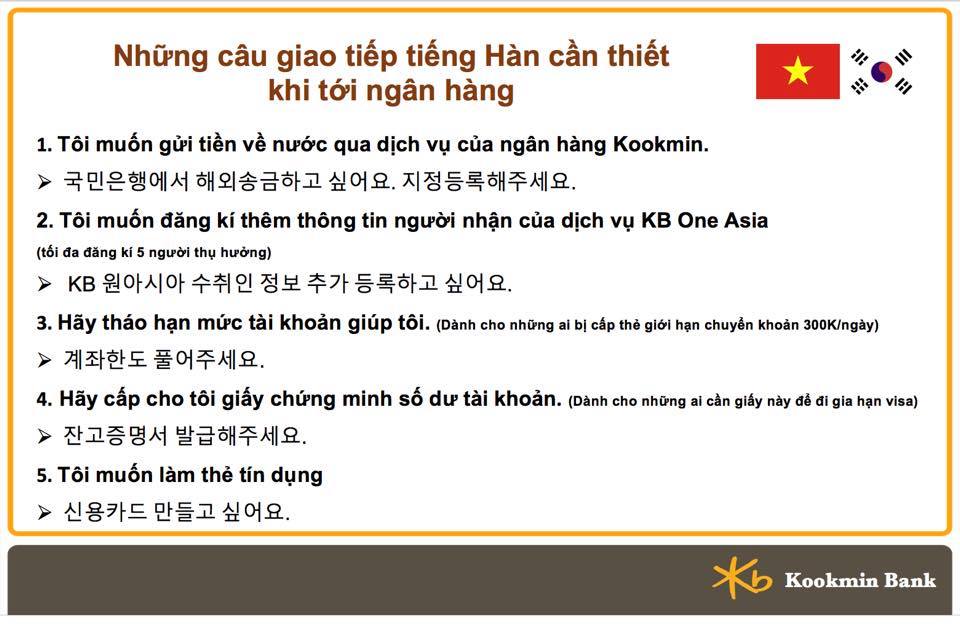 Những câu giao tiếp tiếng Hàn cần thiết khi tới ngân hàng

1. Tôi muốn gửi tiền về nước qua dịch vụ của ngân hàng Kookmin.

➢ 국민은행에서 해외송금하고 싶어요. 지정등록해주세요.

2. Tôi muốn đăng kí thêm thông tin người nhận của dịch vụ KB One Asia (tối đa đăng kí 5 người thụ hưởng)

➢ KB 원아시아 수취인 정보 추가 등록하고 싶어요.

3. Hãy tháo hạn mức tài khoản giúp tôi. (Dành cho những ai bị cấp thẻ giới hạn chuyển khoản 300K/ngày)

➢ 계좌한도 풀어주세요.

4. Hãy cấp cho tôi giấy chứng minh số dư tài khoản. (Dành cho những ai cần giấy này để đi gia hạn visa)

➢ 잔고증명서 발급해주세요.

5. Tôi muốn làm thẻ tín dụng

➢ 신용카드 만들고 싶어요.

Kb Kookmin Bank